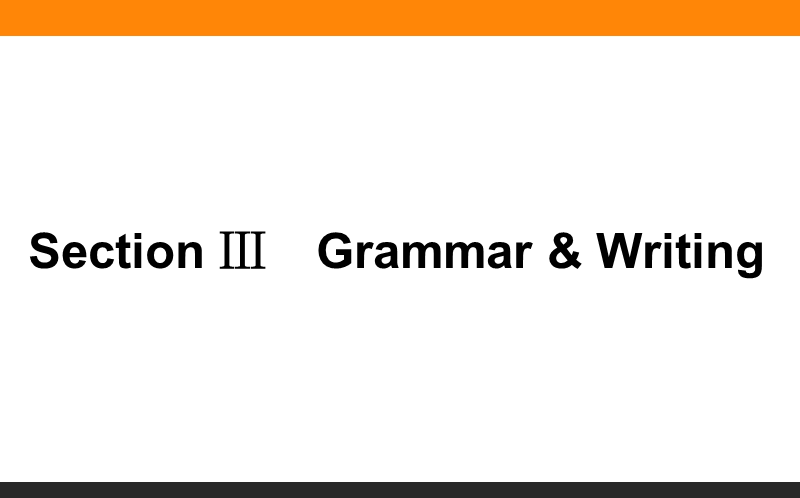 Section Ⅲ Grammar & Writing